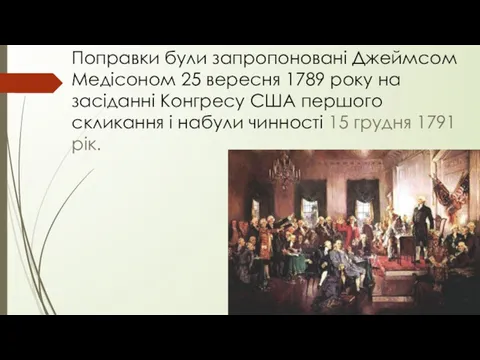 Поправки були запропоновані Джеймсом Медісоном 25 вересня 1789 року на засіданні Конгресу США першого скликання і набули чинності 15 грудня 1791 рік.